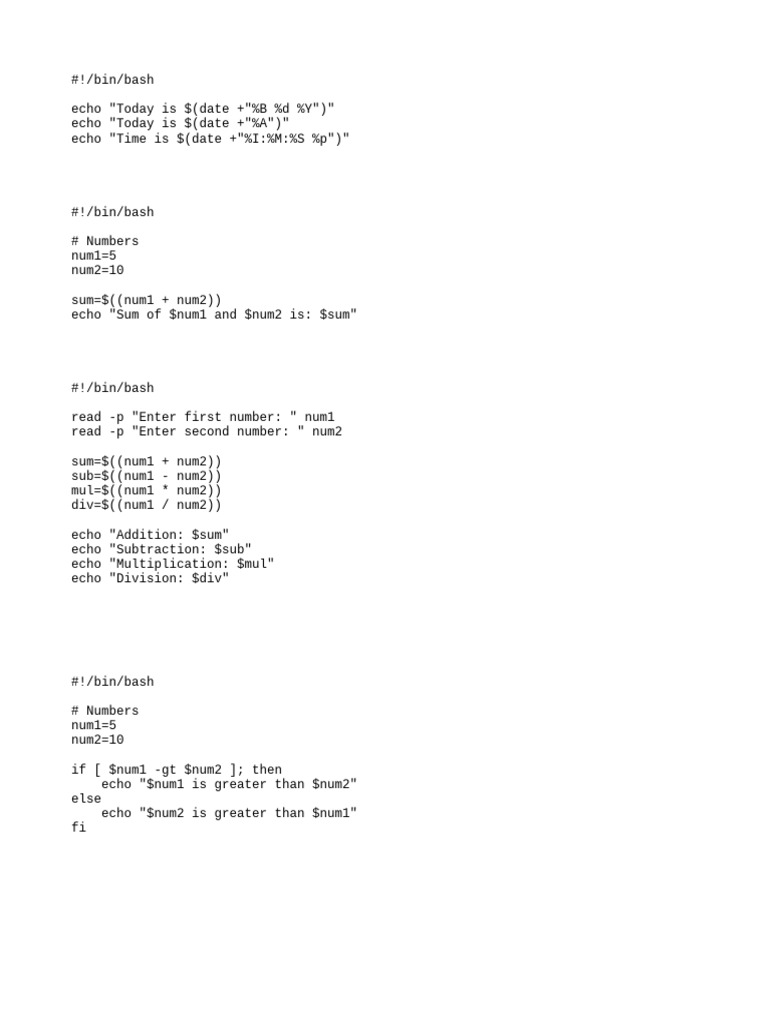 #!/bin/bash

echo "Today is $(date +"%B %d %Y")"
echo "Today is $(date +"%A")"
echo "Time is $(date +"%I:%M:%S %p")"

#!/bin/bash

# Numbers
num1=5
num2=10

sum=$((num1 + num2))
echo "Sum of $num1 and $num2 is: $sum"

#!/bin/bash

read -p "Enter first number: " num1
read -p "Enter second number: " num2

sum=$((num1 + num2))
sub=$((num1 - num2))
mul=$((num1 * num2))
div=$((num1 / num2))

echo "Addition: $sum"
echo "Subtraction: $sub"
echo "Multiplication: $mul"
echo "Division: $div"

#!/bin/bash

# Numbers
num1=5
num2=10

if [ $num1 -gt $num2 ]; then
    echo "$num1 is greater than $num2"
else
    echo "$num2 is greater than $num1"
fi